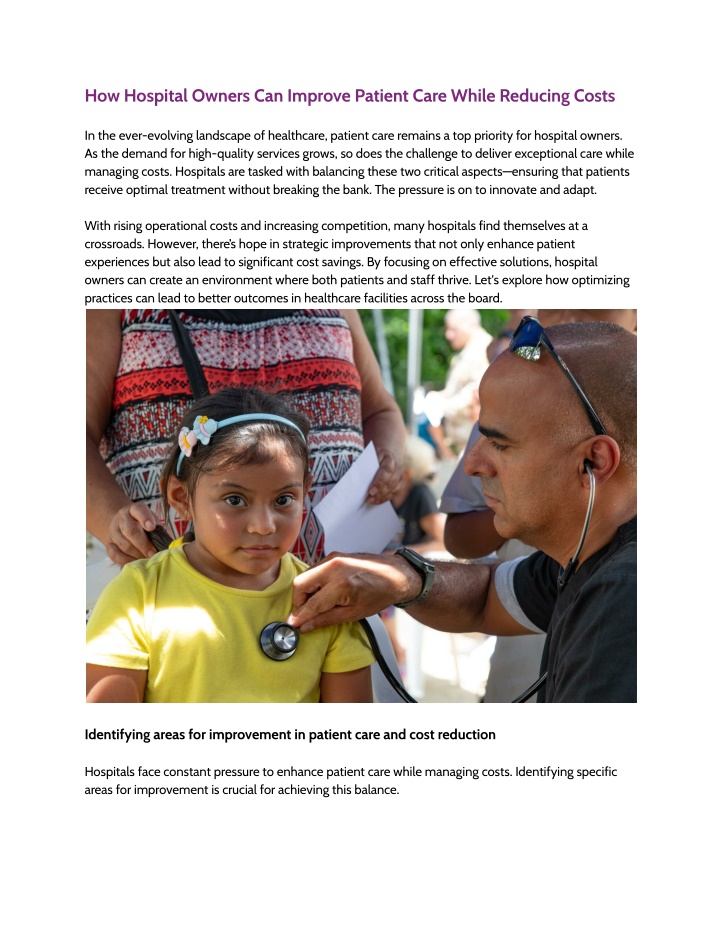 How Hospital Owners Can Improve Patient Care While Reducing Costs

In the ever-evolving landscape of healthcare, patient care remains a top priority for hospital owners. As the demand for high-quality services grows, so does the challenge to deliver exceptional care while managing costs. Hospitals are tasked with balancing these two critical aspects—ensuring that patients receive optimal treatment without breaking the bank. The pressure is on to innovate and adapt.

With rising operational costs and increasing competition, many hospitals find themselves at a crossroads. However, there's hope in strategic improvements that not only enhance patient experiences but also lead to significant cost savings. By focusing on effective solutions, hospital owners can create an environment where both patients and staff thrive. Let's explore how optimizing practices can lead to better outcomes in healthcare facilities across the board.

Identifying areas for improvement in patient care and cost reduction

Hospitals face constant pressure to enhance patient care while managing costs. Identifying specific areas for improvement is crucial for achieving this balance.